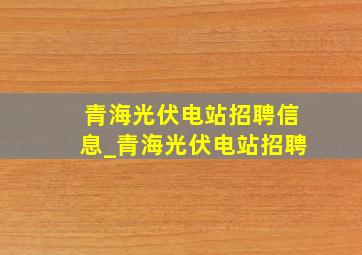 青海光伏电站招聘信息_青海光伏电站招聘